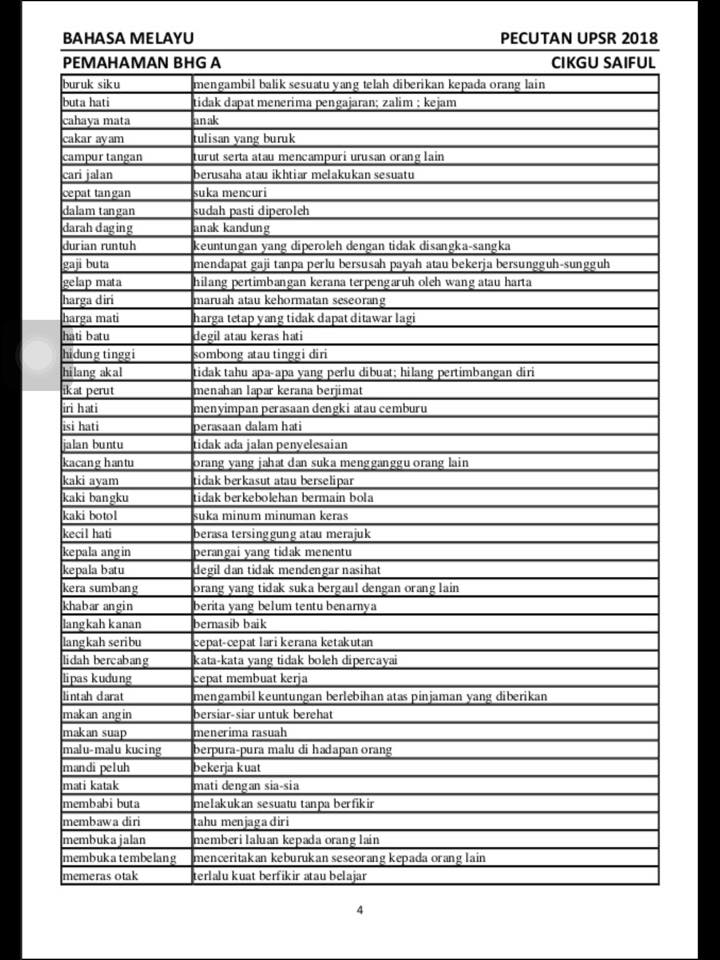 BAHASA MELAYU PECUTAN UPSR 2018
PEMAHAMAN BHG A CIKGU SAIFUL

| | |
|---|---|
| buruk siku | mengambil balik sesuatu yang telah diberikan kepada orang lain |
| buta hati | tidak dapat menerima pengajaran; zalim ; kejam |
| cahaya mata | anak |
| cakar ayam | tulisan yang buruk |
| campur tangan | turut serta atau mencampuri urusan orang lain |
| cari jalan | berusaha atau ikhtiar melakukan sesuatu |
| cepat tangan | suka mencuri |
| dalam tangan | sudah pasti diperoleh |
| darah daging | anak kandung |
| durian runtuh | keuntungan yang diperoleh dengan tidak disangka-sangka |
| gaji buta | mendapat gaji tanpa perlu bersusah payah atau bekerja bersungguh-sungguh |
| gelap mata | hilang pertimbangan kerana terpengaruh oleh wang atau harta |
| harga diri | maruah atau kehormatan seseorang |
| harga mati | harga tetap yang tidak dapat ditawar lagi |
| hati batu | degil atau keras hati |
| hidung tinggi | sombong atau tinggi diri |
| hilang akal | tidak tahu apa-apa yang perlu dibuat; hilang pertimbangan diri |
| ikat perut | menahan lapar kerana berjimat |
| iri hati | menyimpan perasaan dengki atau cemburu |
| isi hati | perasaan dalam hati |
| jalan buntu | tidak ada jalan penyelesaian |
| kacang hantu | orang yang jahat dan suka mengganggu orang lain |
| kaki ayam | tidak berkasut atau berselipar |
| kaki bangku | tidak berkebolehan bermain bola |
| kaki botol | suka minum minuman keras |
| kecil hati | berasa tersinggung atau merajuk |
| kepala angin | perangai yang tidak menentu |
| kepala batu | degil dan tidak mendengar nasihat |
| kera sumbang | orang yang tidak suka bergaul dengan orang lain |
| khabar angin | berita yang belum tentu benarnya |
| langkah kanan | bernasib baik |
| langkah seribu | cepat-cepat lari kerana ketakutan |
| lidah bercabang | kata-kata yang tidak boleh dipercayai |
| lipas kudung | cepat membuat kerja |
| lintah darat | mengambil keuntungan berlebihan atas pinjaman yang diberikan |
| makan angin | bersiar-siar untuk berehat |
| makan suap | menerima rasuah |
| malu-malu kucing | berpura-pura malu di hadapan orang |
| mandi peluh | bekerja kuat |
| mati katak | mati dengan sia-sia |
| membabi buta | melakukan sesuatu tanpa berfikir |
| membawa diri | tahu menjaga diri |
| membuka jalan | memberi laluan kepada orang lain |
| membuka tembelang | menceritakan keburukan seseorang kepada orang lain |
| memeras otak | terlalu kuat berfikir atau belajar |

4